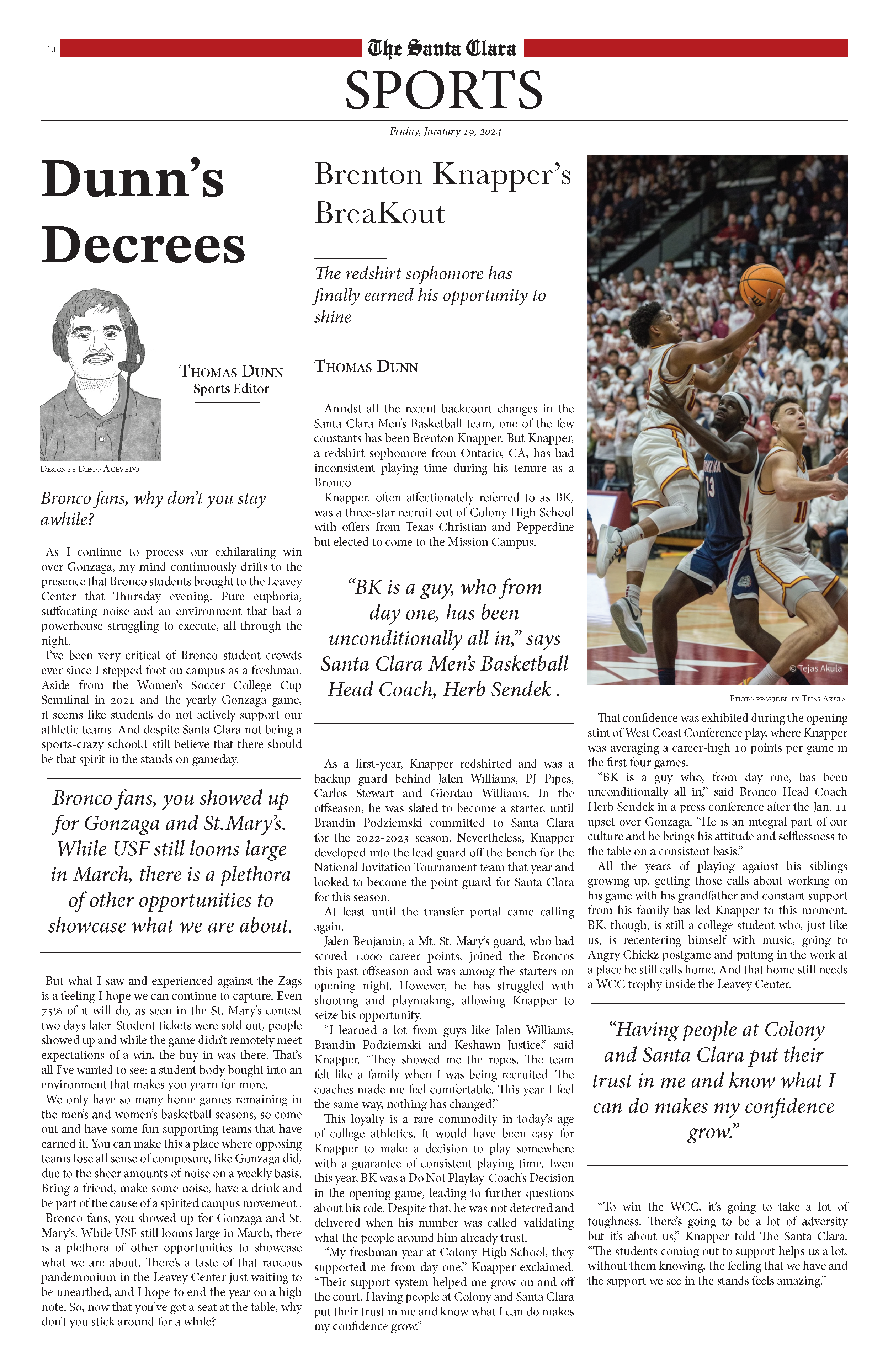 10

The Santa Clara

SPORTS

Friday, January 19, 2024

Dunn's Decrees

Thomas Dunn
Sports Editor

Design by Diego Acevedo

Bronco fans, why don't you stay awhile?

As I continue to process our exhilarating win over Gonzaga, my mind continuously drifts to the presence that Bronco students brought to the Leavey Center that Thursday evening. Pure euphoria, suffocating noise and an environment that had a powerhouse struggling to execute, all through the night.

I've been very critical of Bronco student crowds ever since I stepped foot on campus as a freshman. Aside from the Women's Soccer College Cup Semifinal in 2021 and the yearly Gonzaga game, it seems like students do not actively support our athletic teams. And despite Santa Clara not being a sports-crazy school,I still believe that there should be that spirit in the stands on gameday.

Bronco fans, you showed up for Gonzaga and St.Mary's. While USF still looms large in March, there is a plethora of other opportunities to showcase what we are about.

But what I saw and experienced against the Zags is a feeling I hope we can continue to capture. Even 75% of it will do, as seen in the St. Mary's contest two days later. Student tickets were sold out, people showed up and while the game didn't remotely meet expectations of a win, the buy-in was there. That's all I've wanted to see: a student body bought into an environment that makes you yearn for more.

We only have so many home games remaining in the men's and women's basketball seasons, so come out and have some fun supporting teams that have earned it. You can make this a place where opposing teams lose all sense of composure, like Gonzaga did, due to the sheer amounts of noise on a weekly basis. Bring a friend, make some noise, have a drink and be part of the cause of a spirited campus movement .

Bronco fans, you showed up for Gonzaga and St. Mary's. While USF still looms large in March, there is a plethora of other opportunities to showcase what we are about. There's a taste of that raucous pandemonium in the Leavey Center just waiting to be unearthed, and I hope to end the year on a high note. So, now that you've got a seat at the table, why don't you stick around for a while?

Brenton Knapper's BreaKout

The redshirt sophomore has finally earned his opportunity to shine

Thomas Dunn

Amidst all the recent backcourt changes in the Santa Clara Men's Basketball team, one of the few constants has been Brenton Knapper. But Knapper, a redshirt sophomore from Ontario, CA, has had inconsistent playing time during his tenure as a Bronco.

Knapper, often affectionately referred to as BK, was a three-star recruit out of Colony High School with offers from Texas Christian and Pepperdine but elected to come to the Mission Campus.

"BK is a guy, who from day one, has been unconditionally all in," says Santa Clara Men's Basketball Head Coach, Herb Sendek .

As a first-year, Knapper redshirted and was a backup guard behind Jalen Williams, PJ Pipes, Carlos Stewart and Giordan Williams. In the offseason, he was slated to become a starter, until Brandin Podziemski committed to Santa Clara for the 2022-2023 season. Nevertheless, Knapper developed into the lead guard off the bench for the National Invitation Tournament team that year and looked to become the point guard for Santa Clara for this season.

At least until the transfer portal came calling again.

Jalen Benjamin, a Mt. St. Mary's guard, who had scored 1,000 career points, joined the Broncos this past offseason and was among the starters on opening night. However, he has struggled with shooting and playmaking, allowing Knapper to seize his opportunity.

"I learned a lot from guys like Jalen Williams, Brandin Podziemski and Keshawn Justice," said Knapper. "They showed me the ropes. The team felt like a family when I was being recruited. The coaches made me feel comfortable. This year I feel the same way, nothing has changed."

This loyalty is a rare commodity in today's age of college athletics. It would have been easy for Knapper to make a decision to play somewhere with a guarantee of consistent playing time. Even this year, BK was a Do Not Playlay-Coach's Decision in the opening game, leading to further questions about his role. Despite that, he was not deterred and delivered when his number was called–validating what the people around him already trust.

"My freshman year at Colony High School, they supported me from day one," Knapper exclaimed. "Their support system helped me grow on and off the court. Having people at Colony and Santa Clara put their trust in me and know what I can do makes my confidence grow."

© Tejas Akula

Photo provided by Tejas Akula

That confidence was exhibited during the opening stint of West Coast Conference play, where Knapper was averaging a career-high 10 points per game in the first four games.

"BK is a guy who, from day one, has been unconditionally all in," said Bronco Head Coach Herb Sendek in a press conference after the Jan. 11 upset over Gonzaga. "He is an integral part of our culture and he brings his attitude and selflessness to the table on a consistent basis."

All the years of playing against his siblings growing up, getting those calls about working on his game with his grandfather and constant support from his family has led Knapper to this moment. BK, though, is still a college student who, just like us, is recentering himself with music, going to Angry Chickz postgame and putting in the work at a place he still calls home. And that home still needs a WCC trophy inside the Leavey Center.

"Having people at Colony and Santa Clara put their trust in me and know what I can do makes my confidence grow."

"To win the WCC, it's going to take a lot of toughness. There's going to be a lot of adversity but it's about us," Knapper told The Santa Clara. "The students coming out to support helps us a lot, without them knowing, the feeling that we have and the support we see in the stands feels amazing."